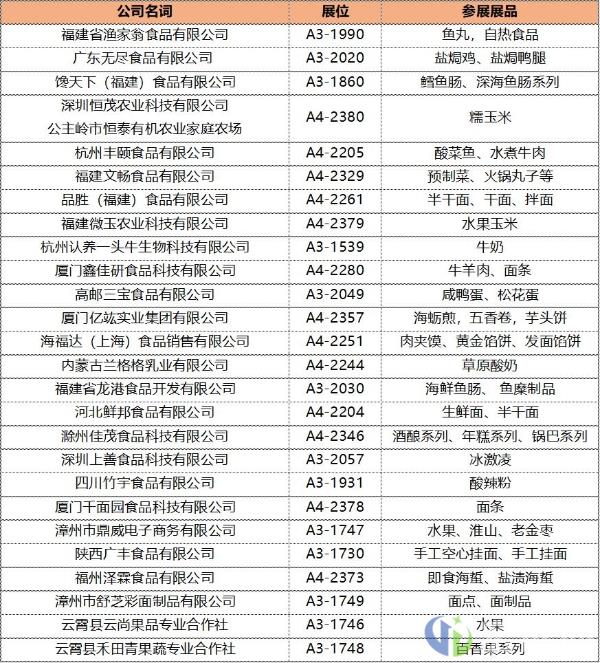 | 公司名词 | 展位 | 参展展品 |
|---|---|---|
| 福建省渔家翁食品有限公司 | A3-1990 | 鱼丸，自热食品 |
| 广东无尽食品有限公司 | A3-2020 | 盐焗鸡、盐焗鸭腿 |
| 馋天下（福建）食品有限公司 | A3-1860 | 鳕鱼肠、深海鱼肠系列 |
| 深圳恒茂农业科技有限公司 公主岭市恒泰有机农业家庭农场 | A4-2380 | 糯玉米 |
| 杭州丰颐食品有限公司 | A4-2205 | 酸菜鱼、水煮牛肉 |
| 福建文畅食品有限公司 | A4-2329 | 预制菜、火锅丸子等 |
| 品胜（福建）食品有限公司 | A4-2261 | 半干面、干面、拌面 |
| 福建微玉农业科技有限公司 | A4-2379 | 水果玉米 |
| 杭州认养一头牛生物科技有限公司 | A3-1539 | 牛奶 |
| 厦门鑫佳研食品科技有限公司 | A4-2280 | 牛羊肉、面条 |
| 高邮三宝食品有限公司 | A3-2049 | 咸鸭蛋、松花蛋 |
| 厦门亿竑实业集团有限公司 | A4-2357 | 海蛎煎，五香卷，芋头饼 |
| 海福达（上海）食品销售有限公司 | A4-2251 | 肉夹馍、黄金馅饼、发面馅饼 |
| 内蒙古兰格格乳业有限公司 | A4-2244 | 草原酸奶 |
| 福建省龙港食品开发有限公司 | A3-2030 | 海鲜鱼肠、鱼糜制品 |
| 河北鲜邦食品有限公司 | A4-2204 | 生鲜面、半干面 |
| 滁州佳茂食品科技有限公司 | A4-2346 | 酒酿系列、年糕系列、锅巴系列 |
| 深圳上善食品科技有限公司 | A3-2057 | 冰激凌 |
| 四川竹宇食品有限公司 | A3-1931 | 酸辣粉 |
| 厦门千面园食品科技有限公司 | A4-2378 | 面条 |
| 漳州市鼎威电子商务有限公司 | A3-1747 | 水果、淮山、老金枣 |
| 陕西广丰食品有限公司 | A3-1730 | 手工空心挂面、手工挂面 |
| 福州泽霖食品有限公司 | A4-2373 | 即食海蜇、盐渍海蜇 |
| 漳州市舒芝彩面制品有限公司 | A3-1749 | 面点、面制品 |
| 云霄县云尚果品专业合作社 | A3-1746 | 水果 |
| 云霄县禾田青果蔬专业合作社 | A3-1748 | 百香果系列 |